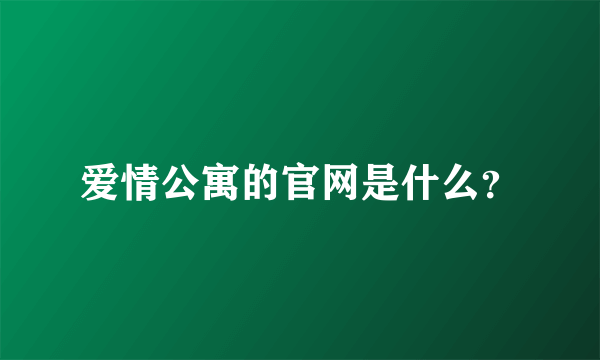 爱情公寓的官网是什么?